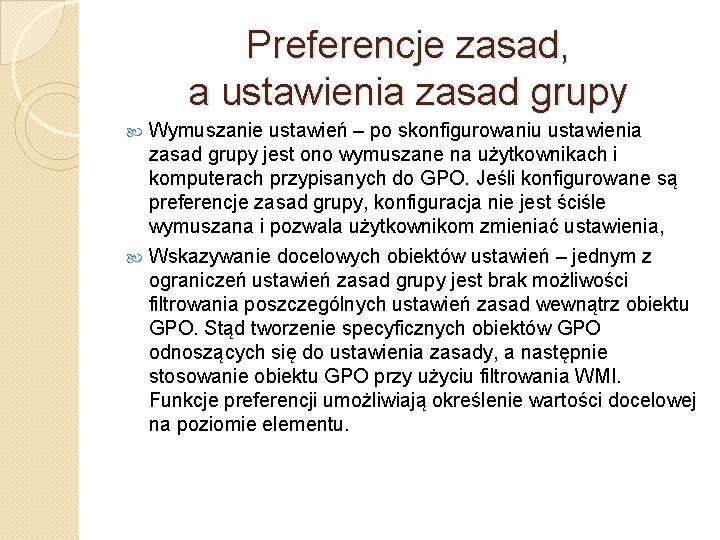 Preferencje zasad, a ustawienia zasad grupy

Wymuszanie ustawień – po skonfigurowaniu ustawienia zasad grupy jest ono wymuszane na użytkownikach i komputerach przypisanych do GPO. Jeśli konfigurowane są preferencje zasad grupy, konfiguracja nie jest ściśle wymuszana i pozwala użytkownikom zmieniać ustawienia,

Wskazywanie docelowych obiektów ustawień – jednym z ograniczeń ustawień zasad grupy jest brak możliwości filtrowania poszczególnych ustawień zasad wewnątrz obiektu GPO. Stąd tworzenie specyficznych obiektów GPO odnoszących się do ustawienia zasady, a następnie stosowanie obiektu GPO przy użyciu filtrowania WMI. Funkcje preferencji umożliwiają określenie wartości docelowej na poziomie elementu.